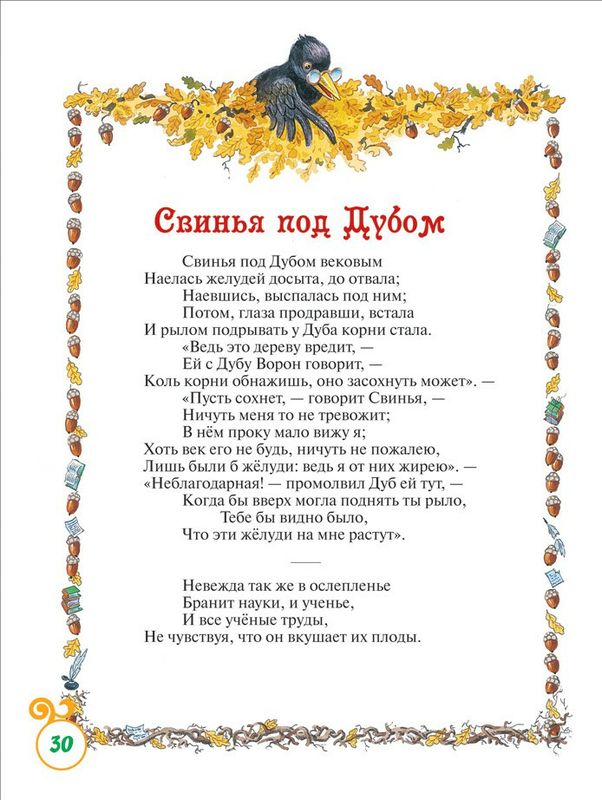 Свинья под Дубом

Свинья под Дубом вековым
Наелась желудей досыта, до отвала;
Наевшись, выспалась под ним;
Потом, глаза продравши, встала
И рылом подрывать у Дуба корни стала.
«Ведь это дереву вредит, —
Ей с Дубу Ворон говорит, —
Коль корни обнажишь, оно засохнуть может». —
«Пусть сохнет, — говорит Свинья, —
Ничуть меня то не тревожит;
В нём проку мало вижу я;
Хоть век его не будь, ничуть не пожалею,
Лишь были б жёлуди: ведь я от них жирею». —
«Неблагодарная! — промолвил Дуб ей тут, —
Когда бы вверх могла поднять ты рыло,
Тебе бы видно было,
Что эти жёлуди на мне растут».

Невежда так же в ослепленье
Бранит науки, и ученье,
И все учёные труды,
Не чувствуя, что он вкушает их плоды.

30